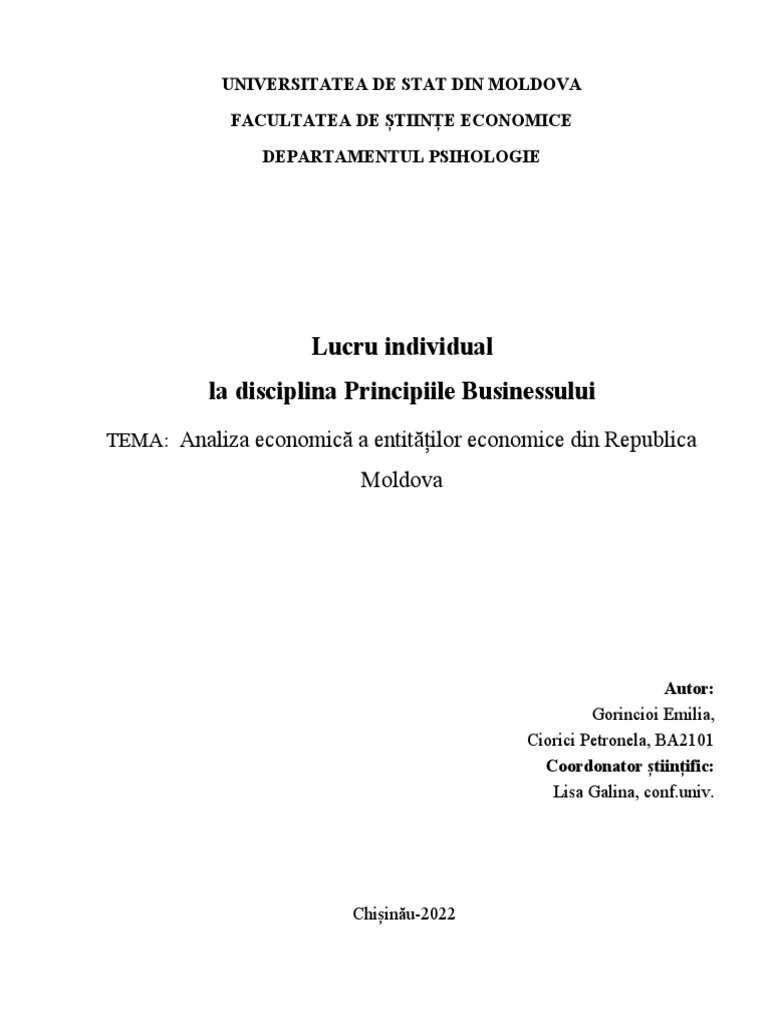 UNIVERSITATEA DE STAT DIN MOLDOVA

FACULTATEA DE ȘTIINȚE ECONOMICE

DEPARTAMENTUL PSIHOLOGIE

Lucru individual

la disciplina Principiile Businessului

TEMA: Analiza economică a entităților economice din Republica Moldova

Autor:

Gorincioi Emilia,

Ciorici Petronela, BA2101

Coordonator științific:

Lisa Galina, conf.univ.

Chișinău-2022